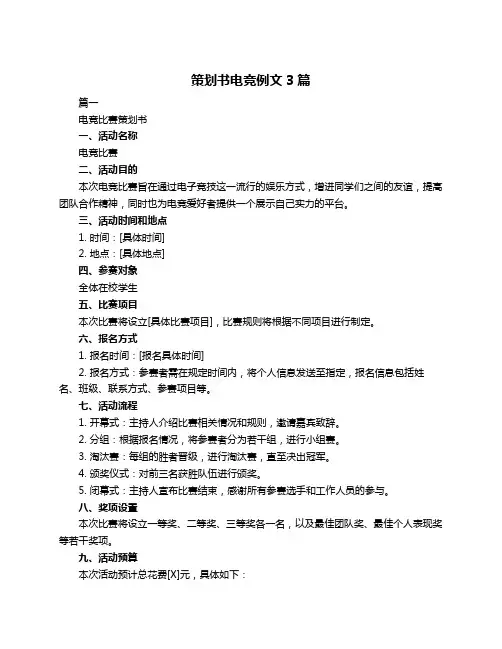 策划书电竞例文 3 篇

篇一

电竞比赛策划书

一、活动名称

电竞比赛

二、活动目的

本次电竞比赛旨在通过电子竞技这一流行的娱乐方式，增进同学们之间的友谊，提高团队合作精神，同时也为电竞爱好者提供一个展示自己实力的平台。

三、活动时间和地点

1. 时间：[具体时间]

2. 地点：[具体地点]

四、参赛对象

全体在校学生

五、比赛项目

本次比赛将设立[具体比赛项目]，比赛规则将根据不同项目进行制定。

六、报名方式

1. 报名时间：[报名具体时间]

2. 报名方式：参赛者需在规定时间内，将个人信息发送至指定，报名信息包括姓名、班级、联系方式、参赛项目等。

七、活动流程

1. 开幕式：主持人介绍比赛相关情况和规则，邀请嘉宾致辞。

2. 分组：根据报名情况，将参赛者分为若干组，进行小组赛。

3. 淘汰赛：每组的胜者晋级，进行淘汰赛，直至决出冠军。

4. 颁奖仪式：对前三名获胜队伍进行颁奖。

5. 闭幕式：主持人宣布比赛结束，感谢所有参赛选手和工作人员的参与。

八、奖项设置

本次比赛将设立一等奖、二等奖、三等奖各一名，以及最佳团队奖、最佳个人表现奖等若干奖项。

九、活动预算

本次活动预计总花费[X]元，具体如下：